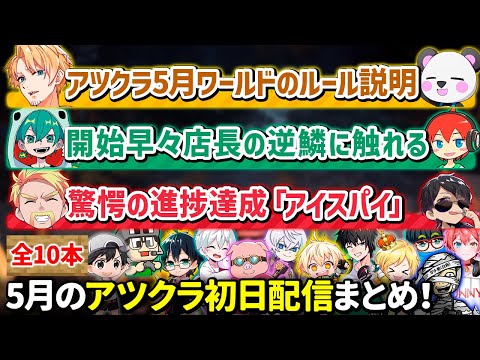 アツクラ5月ワールドのルール説明

開始早々店長の逆鱗に触れる

驚愕の進捗達成「アイスパイ」

全10本

5月のアツクラ初日配信まとめ!